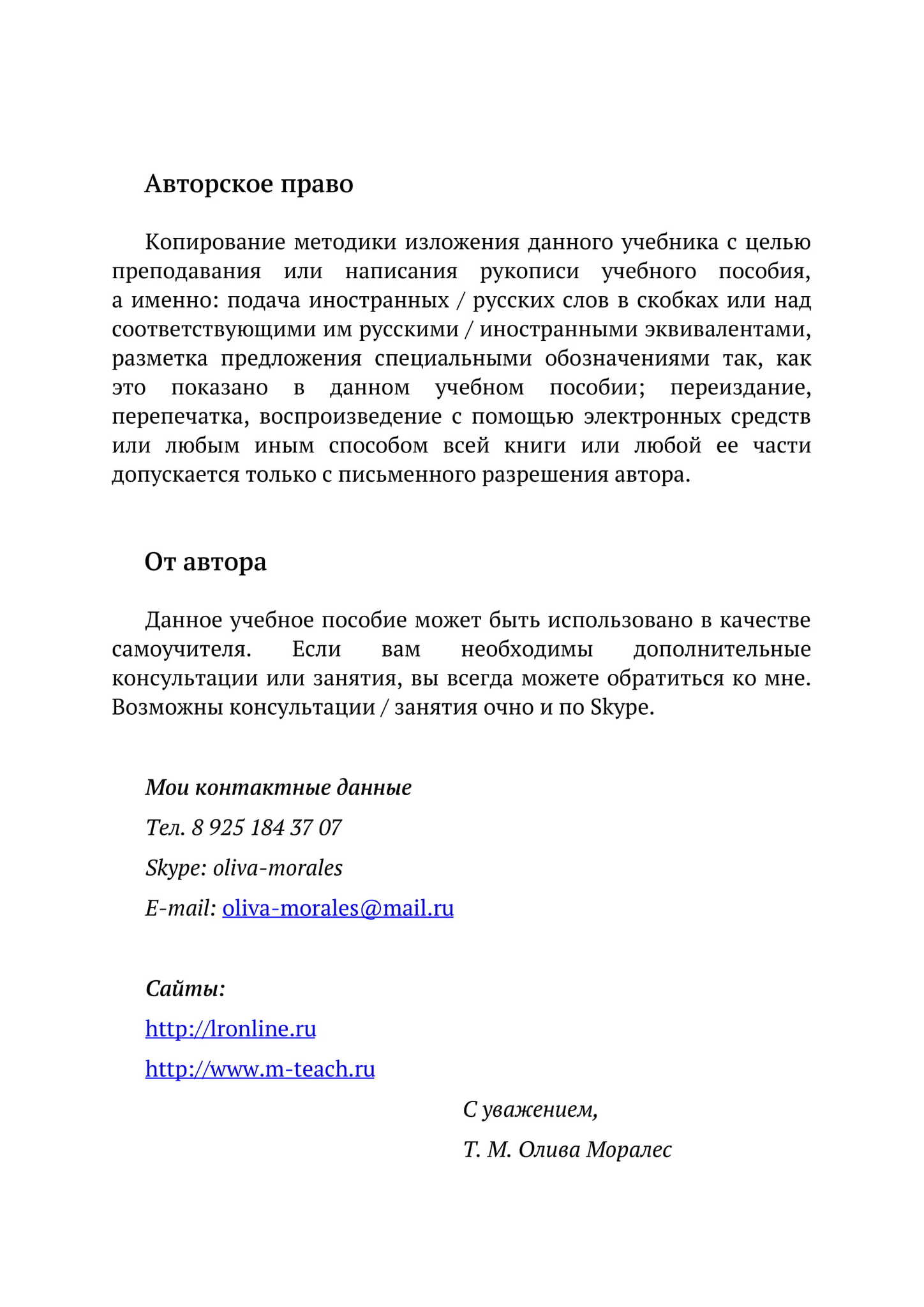 Авторское право

Копирование методики изложения данного учебника с целью преподавания или написания рукописи учебного пособия, а именно: подача иностранных / русских слов в скобках или над соответствующими им русскими / иностранными эквивалентами, разметка предложения специальными обозначениями так, как это показано в данном учебном пособии; переиздание, перепечатка, воспроизведение с помощью электронных средств или любым иным способом всей книги или любой ее части допускается только с письменного разрешения автора.

От автора

Данное учебное пособие может быть использовано в качестве самоучителя. Если вам необходимы дополнительные консультации или занятия, вы всегда можете обратиться ко мне. Возможны консультации / занятия очно и по Skype.

Мои контактные данные

Тел. 8 925 184 37 07

Skype: oliva-morales

E-mail: oliva-morales@mail.ru

Сайты:

http://lronline.ru

http://www.m-teach.ru

С уважением,

Т. М. Олива Моралес